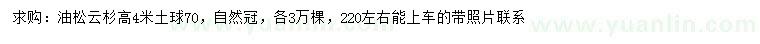 求购：油松云杉高4米土球70，自然冠，各3万棵，220左右能上车的带照片联系

www.yuanlin.com